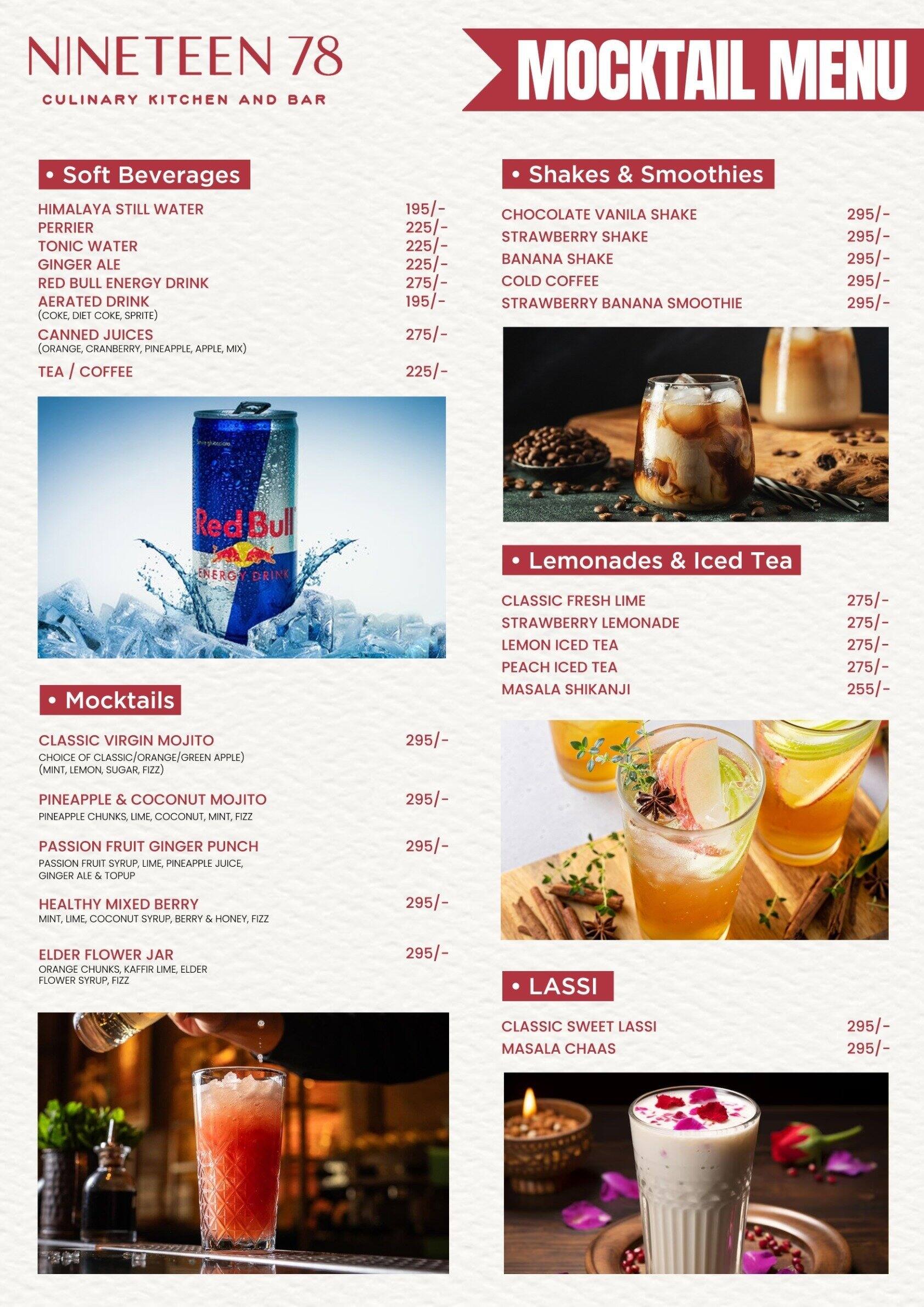 NINETEEN 78
CULINARY KITCHEN AND BAR

MOCKTAIL MENU

• Soft Beverages

HIMALAYA STILL WATER 195/-
PERRIER 225/-
TONIC WATER 225/-
GINGER ALE 225/-
RED BULL ENERGY DRINK 275/-
AERATED DRINK 195/-
(COKE, DIET COKE, SPRITE)
CANNED JUICES 275/-
(ORANGE, CRANBERRY, PINEAPPLE, APPLE, MIX)
TEA / COFFEE 225/-

Red Bull
ENERGY DRINK

• Mocktails

CLASSIC VIRGIN MOJITO 295/-
CHOICE OF CLASSIC/ORANGE/GREEN APPLE)
(MINT, LEMON, SUGAR, FIZZ)

PINEAPPLE & COCONUT MOJITO 295/-
PINEAPPLE CHUNKS, LIME, COCONUT, MINT, FIZZ

PASSION FRUIT GINGER PUNCH 295/-
PASSION FRUIT SYRUP, LIME, PINEAPPLE JUICE, GINGER ALE & TOPUP

HEALTHY MIXED BERRY 295/-
MINT, LIME, COCONUT SYRUP, BERRY & HONEY, FIZZ

ELDER FLOWER JAR 295/-
ORANGE CHUNKS, KAFFIR LIME, ELDER FLOWER SYRUP, FIZZ

• Shakes & Smoothies

CHOCOLATE VANILA SHAKE 295/-
STRAWBERRY SHAKE 295/-
BANANA SHAKE 295/-
COLD COFFEE 295/-
STRAWBERRY BANANA SMOOTHIE 295/-

• Lemonades & Iced Tea

CLASSIC FRESH LIME 275/-
STRAWBERRY LEMONADE 275/-
LEMON ICED TEA 275/-
PEACH ICED TEA 275/-
MASALA SHIKANJI 255/-

• LASSI

CLASSIC SWEET LASSI 295/-
MASALA CHAAS 295/-